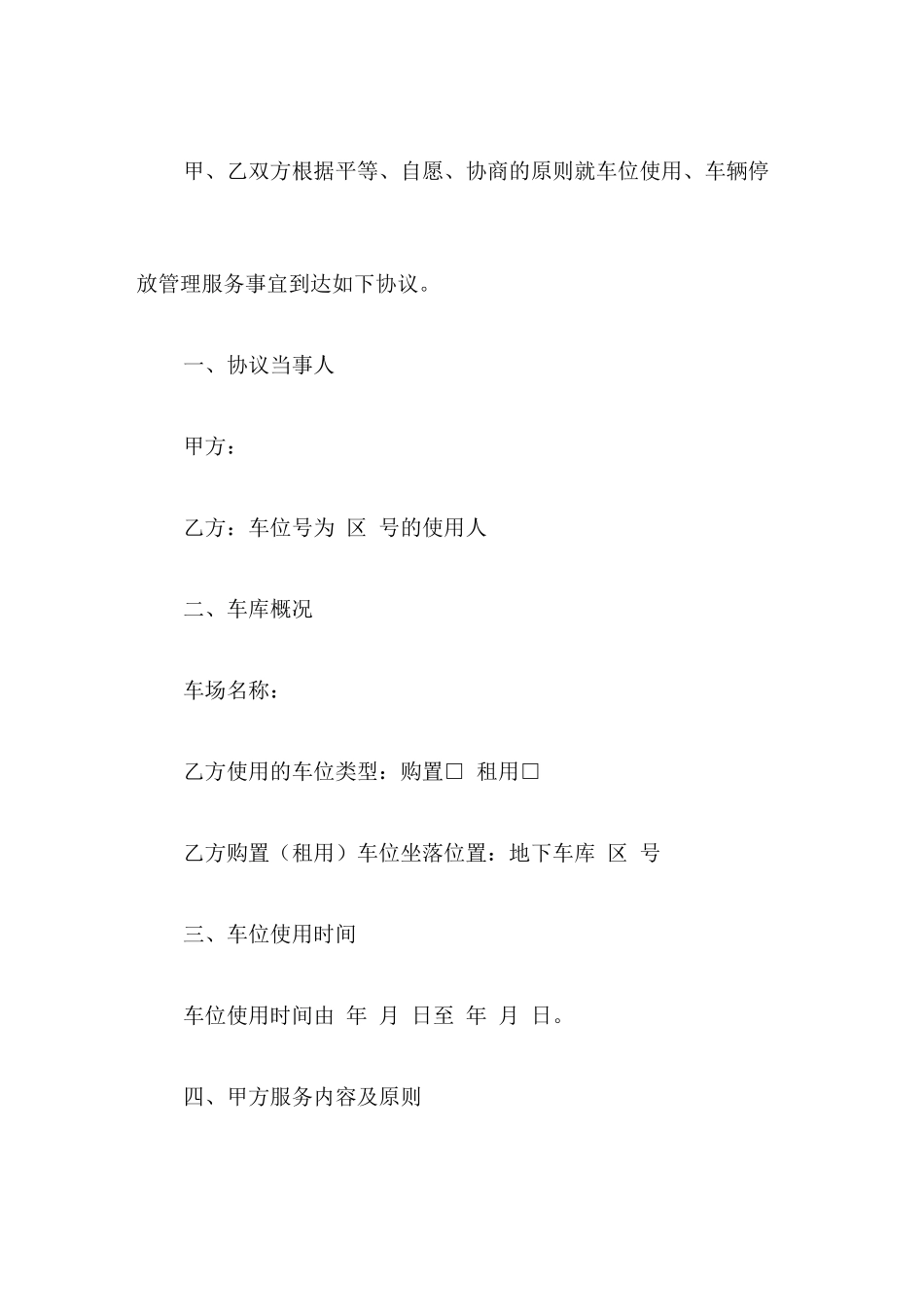 甲、乙双方根据平等、自愿、协商的原则就车位使用、车辆停放管理服务事宜到达如下协议。

一、协议当事人

甲方：

乙方：车位号为 区 号的使用人

二、车库概况

车场名称：

乙方使用的车位类型：购置□ 租用□

乙方购置（租用）车位坐落位置：地下车库 区 号

三、车位使用时间

车位使用时间由 年 月 日至 年 月 日。

四、甲方服务内容及原则